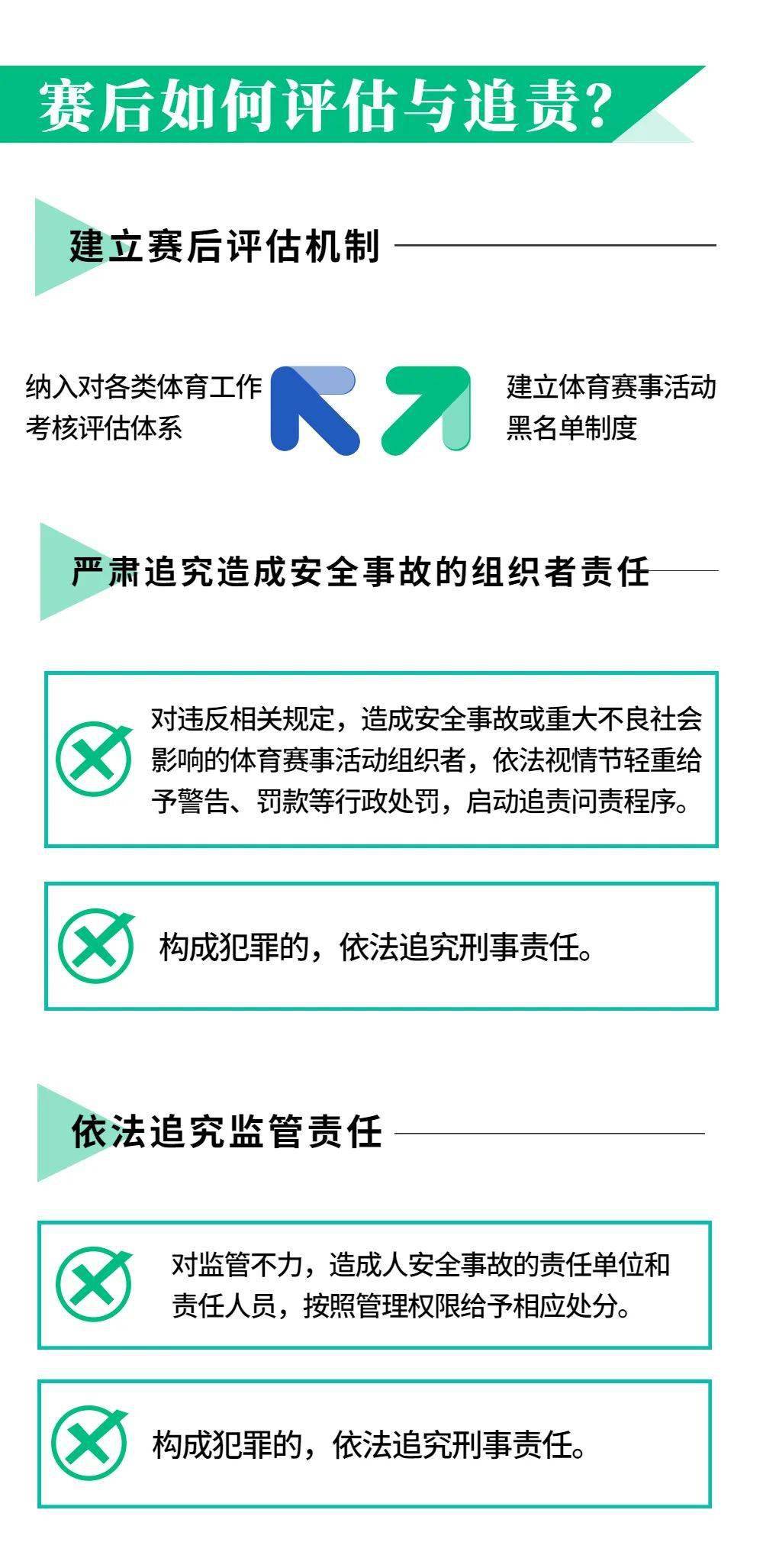 赛后如何评估与追责？

建立赛后评估机制

纳入对各类体育工作考核评估体系

建立体育赛事活动黑名单制度

严肃追究造成安全事故的组织者责任

对违反相关规定，造成安全事故或重大不良社会影响的体育赛事活动组织者，依法视情节轻重给予警告、罚款等行政处罚，启动追责问责程序。

构成犯罪的，依法追究刑事责任。

依法追究监管责任

对监管不力，造成人安全事故的责任单位和责任人员，按照管理权限给予相应处分。

构成犯罪的，依法追究刑事责任。